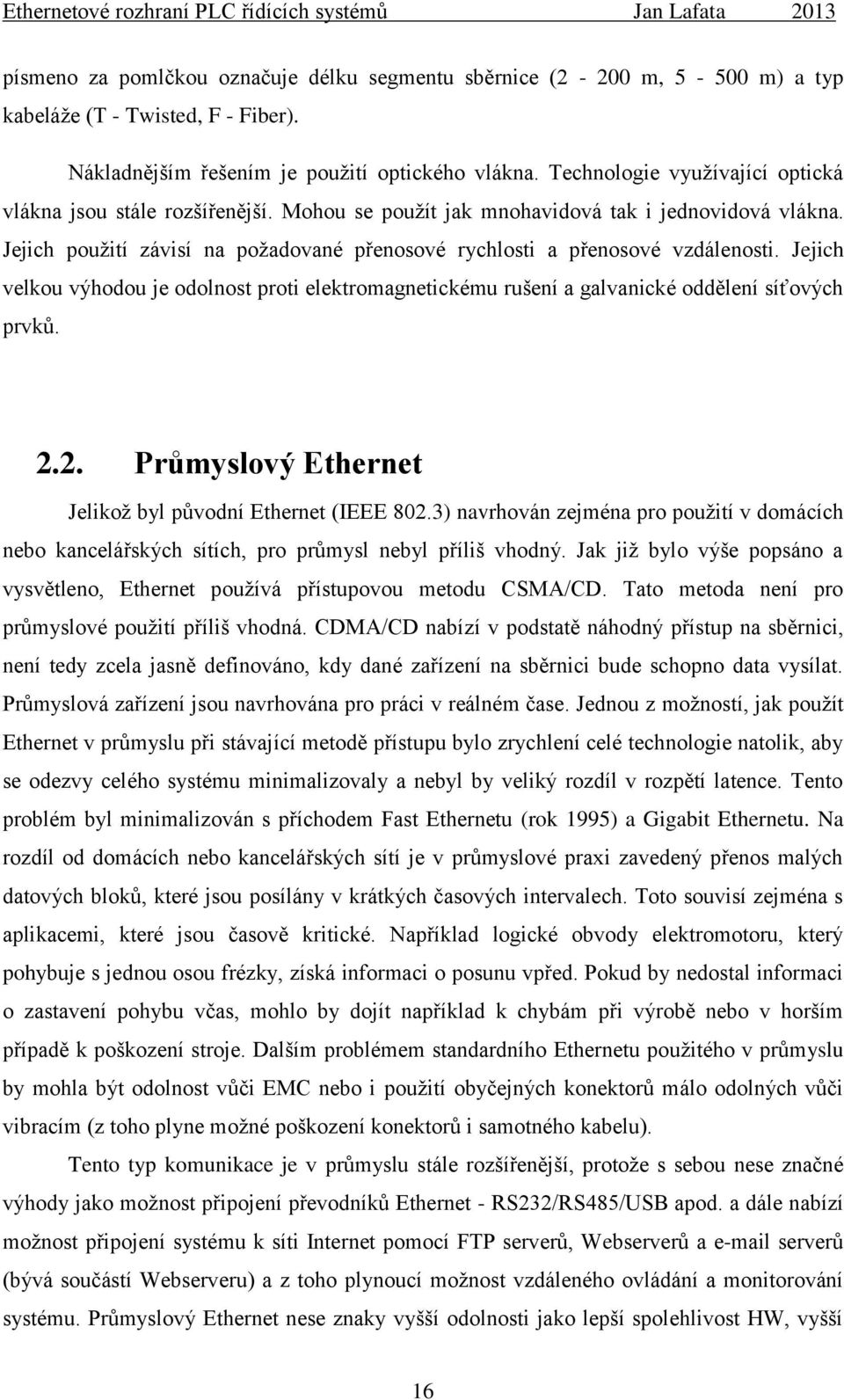 Ethernetové rozhraní PLC řídících systémů Jan Lafata 2013

písmeno za pomlčkou označuje délku segmentu sběrnice (2 - 200 m, 5 - 500 m) a typ kabeláže (T - Twisted, F - Fiber).

Nákladnějším řešením je použití optického vlákna. Technologie využívající optická vlákna jsou stále rozšířenější. Mohou se použít jak mnohavidová tak i jednovidová vlákna. Jejich použití závisí na požadované přenosové rychlosti a přenosové vzdálenosti. Jejich velkou výhodou je odolnost proti elektromagnetickému rušení a galvanické oddělení síťových prvků.

2.2. Průmyslový Ethernet

Jelikož byl původní Ethernet (IEEE 802.3) navrhován zejména pro použití v domácích nebo kancelářských sítích, pro průmysl nebyl příliš vhodný. Jak již bylo výše popsáno a vysvětleno, Ethernet používá přístupovou metodu CSMA/CD. Tato metoda není pro průmyslové použití příliš vhodná. CDMA/CD nabízí v podstatě náhodný přístup na sběrnici, není tedy zcela jasně definováno, kdy dané zařízení na sběrnici bude schopno data vysílat. Průmyslová zařízení jsou navrhována pro práci v reálném čase. Jednou z možností, jak použít Ethernet v průmyslu při stávající metodě přístupu bylo zrychlení celé technologie natolik, aby se odezvy celého systému minimalizovaly a nebyl by veliký rozdíl v rozpětí latence. Tento problém byl minimalizován s příchodem Fast Ethernetu (rok 1995) a Gigabit Ethernetu. Na rozdíl od domácích nebo kancelářských sítí je v průmyslové praxi zavedený přenos malých datových bloků, které jsou posílány v krátkých časových intervalech. Toto souvisí zejména s aplikacemi, které jsou časově kritické. Například logické obvody elektromotoru, který pohybuje s jednou osou frézky, získá informaci o posunu vpřed. Pokud by nedostal informaci o zastavení pohybu včas, mohlo by dojít například k chybám při výrobě nebo v horším případě k poškození stroje. Dalším problémem standardního Ethernetu použitého v průmyslu by mohla být odolnost vůči EMC nebo i použití obyčejných konektorů málo odolných vůči vibracím (z toho plyne možné poškození konektorů i samotného kabelu).

Tento typ komunikace je v průmyslu stále rozšířenější, protože s sebou nese značné výhody jako možnost připojení převodníků Ethernet - RS232/RS485/USB apod. a dále nabízí možnost připojení systému k síti Internet pomocí FTP serverů, Webserverů a e-mail serverů (bývá součástí Webserveru) a z toho plynoucí možnost vzdáleného ovládání a monitorování systému. Průmyslový Ethernet nese znaky vyšší odolnosti jako lepší spolehlivost HW, vyšší

16